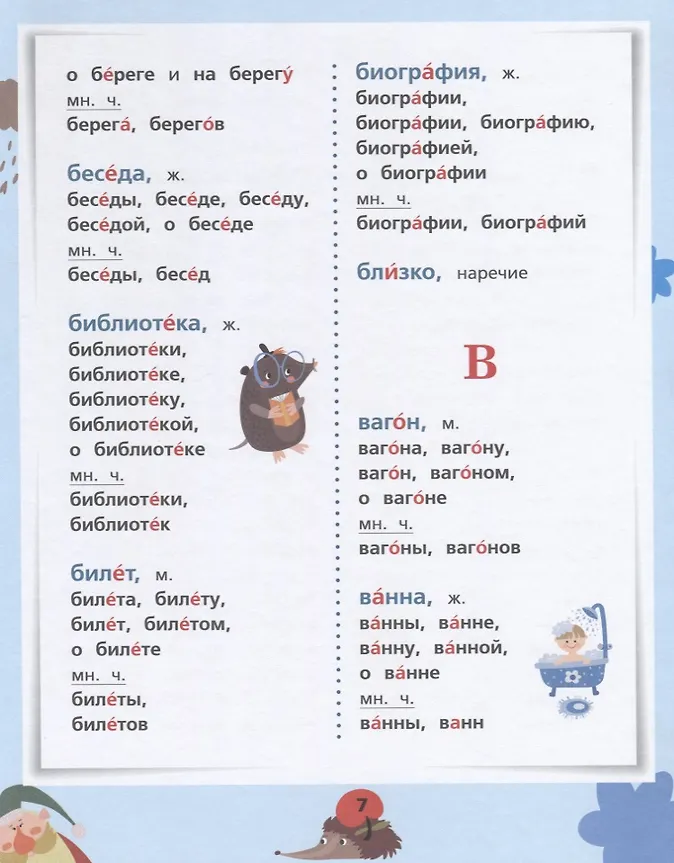 о бе́реге и на берегу́
мн. ч.
берега́, берего́в

бесе́да, ж.
бесе́ды, бесе́де, бесе́ду, бесе́дой, о бесе́де
мн. ч.
бесе́ды, бесе́д

библиоте́ка, ж.
библиоте́ки, библиоте́ке, библиоте́ку, библиоте́кой, о библиоте́ке
мн. ч.
библиоте́ки, библиоте́к

биле́т, м.
биле́та, биле́ту, биле́т, биле́том, о биле́те
мн. ч.
биле́ты, биле́тов

биогра́фия, ж.
биогра́фии, биогра́фии, биогра́фию, биогра́фией, о биогра́фии
мн. ч.
биогра́фии, биогра́фий

бли́зко, наречие

В

ваго́н, м.
ваго́на, ваго́ну, ваго́н, ваго́ном, о ваго́не
мн. ч.
ваго́ны, ваго́нов

ва́нна, ж.
ва́нны, ва́нне, ва́нну, ва́нной, о ва́нне
мн. ч.
ва́нны, ванн

7